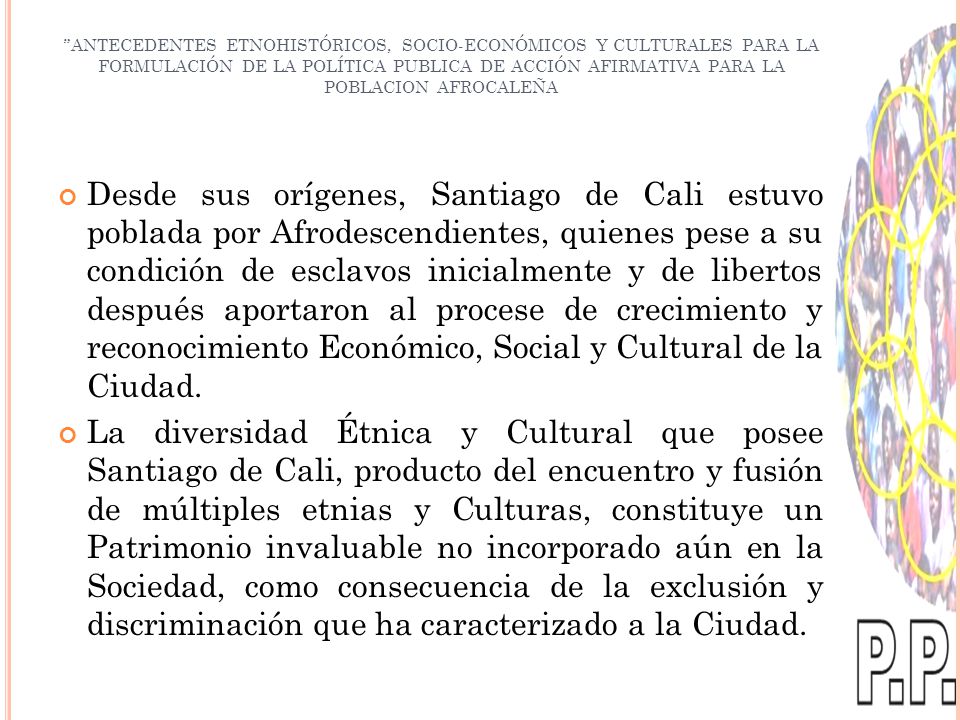 "ANTECEDENTES ETNOHISTÓRICOS, SOCIO-ECONÓMICOS Y CULTURALES PARA LA FORMULACIÓN DE LA POLÍTICA PUBLICA DE ACCIÓN AFIRMATIVA PARA LA POBLACION AFROCALEÑA

Desde sus orígenes, Santiago de Cali estuvo poblada por Afrodescendientes, quienes pese a su condición de esclavos inicialmente y de libertos después aportaron al procese de crecimiento y reconocimiento Económico, Social y Cultural de la Ciudad.

La diversidad Étnica y Cultural que posee Santiago de Cali, producto del encuentro y fusión de múltiples etnias y Culturas, constituye un Patrimonio invaluable no incorporado aún en la Sociedad, como consecuencia de la exclusión y discriminación que ha caracterizado a la Ciudad.

P.P.